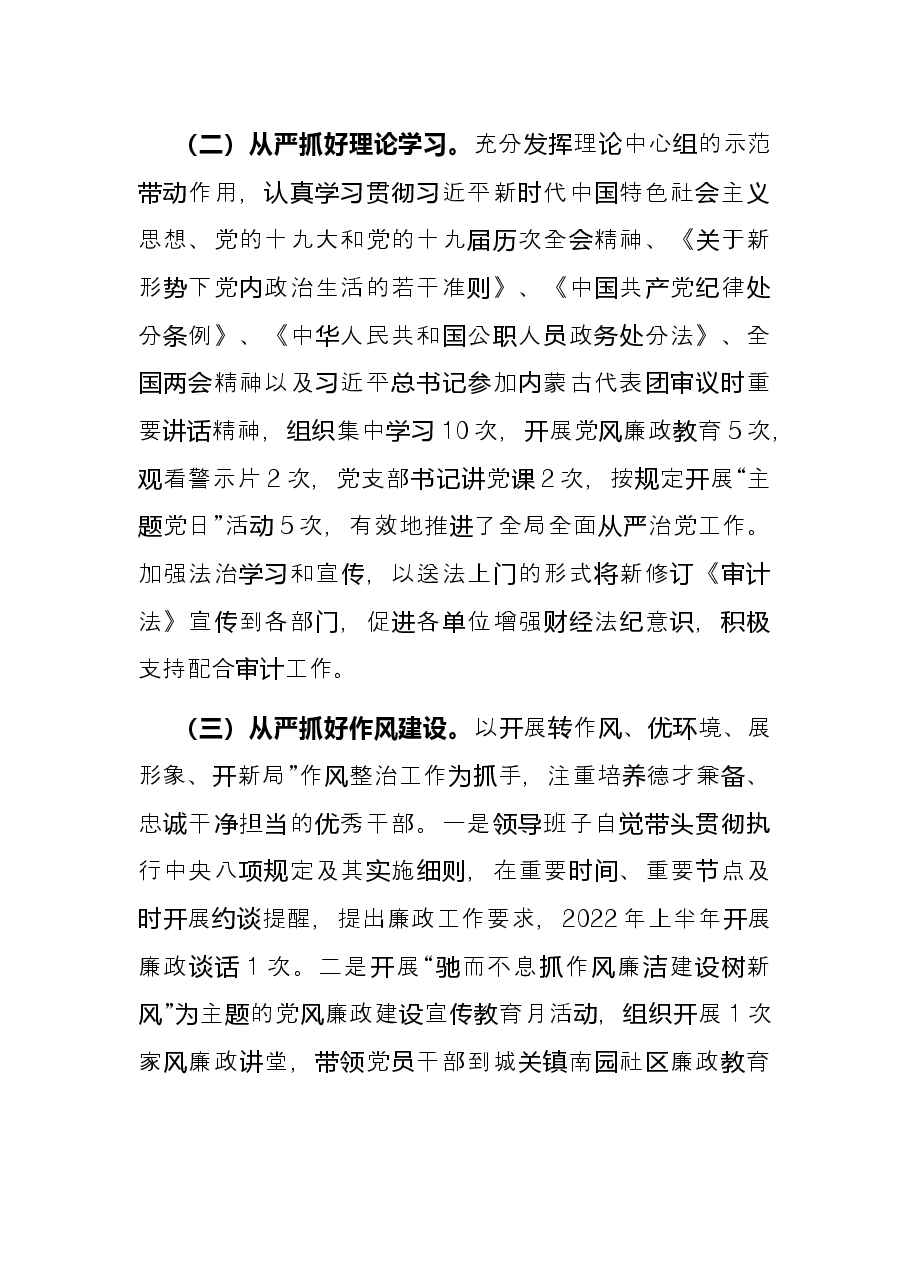 （二）从严抓好理论学习。充分发挥理论中心组的示范带动作用，认真学习贯彻习近平新时代中国特色社会主义思想、党的十九大和党的十九届历次全会精神、《关于新形势下党内政治生活的若干准则》、《中国共产党纪律处分条例》、《中华人民共和国公职人员政务处分法》、全国两会精神以及习近平总书记参加内蒙古代表团审议时重要讲话精神，组织集中学习10次，开展党风廉政教育5次，观看警示片2次，党支部书记讲党课2次，按规定开展“主题党日”活动5次，有效地推进了全局全面从严治党工作。加强法治学习和宣传，以送法上门的形式将新修订《审计法》宣传到各部门，促进各单位增强财经法纪意识，积极支持配合审计工作。

（三）从严抓好作风建设。以开展转作风、优环境、展形象、开新局”作风整治工作为抓手，注重培养德才兼备、忠诚干净担当的优秀干部。一是领导班子自觉带头贯彻执行中央八项规定及其实施细则，在重要时间、重要节点及时开展约谈提醒，提出廉政工作要求，2022年上半年开展廉政谈话1次。二是开展“驰而不息抓作风廉洁建设树新风”为主题的党风廉政建设宣传教育月活动，组织开展1次家风廉政讲堂，带领党员干部到城关镇南园社区廉政教育